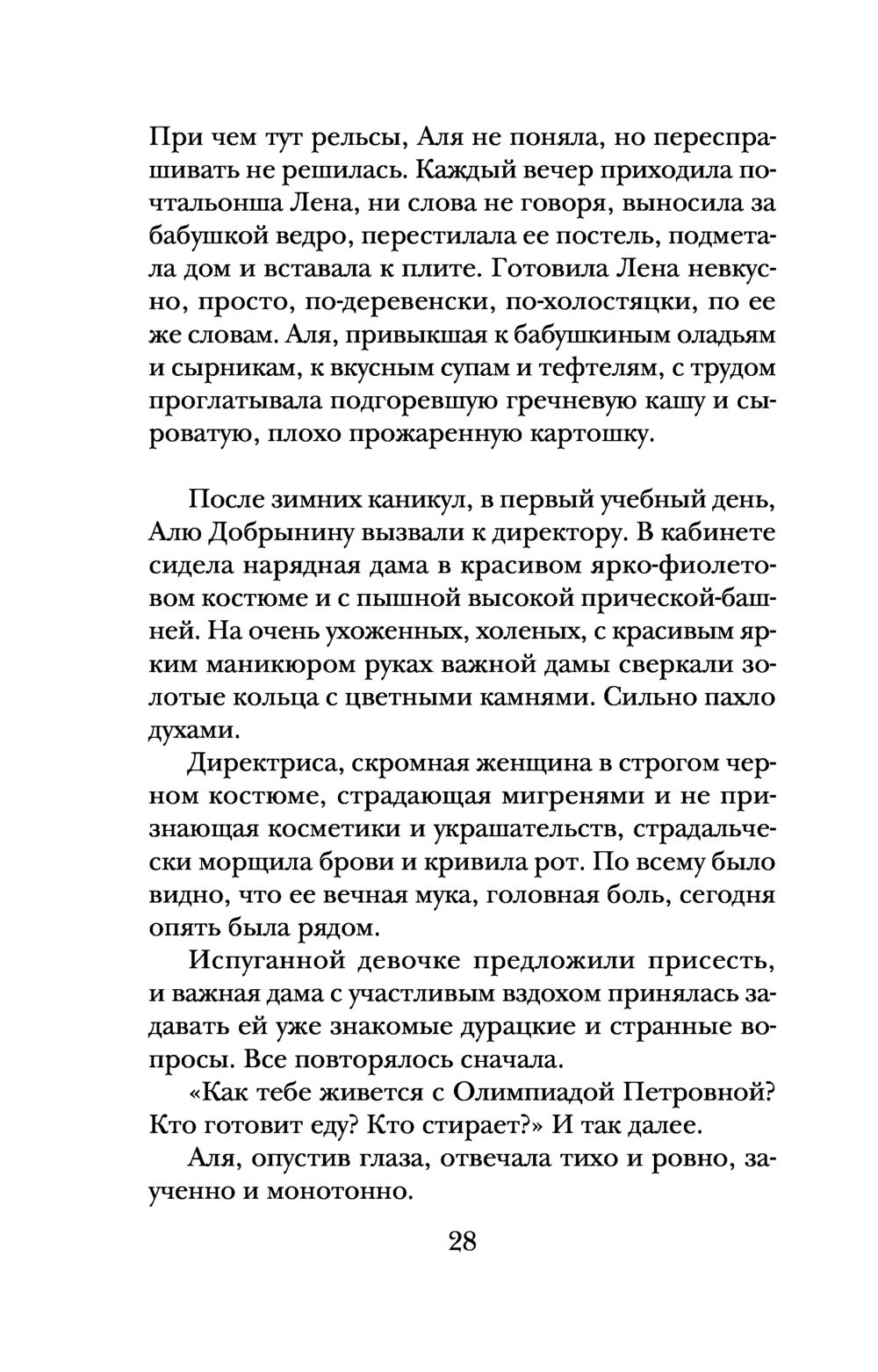 При чем тут рельсы, Аля не поняла, но переспрашивать не решилась. Каждый вечер приходила почтальонша Лена, ни слова не говоря, выносила за бабушкой ведро, перестилала ее постель, подметала дом и вставала к плите. Готовила Лена невкусно, просто, по-деревенски, по-холостяцки, по ее же словам. Аля, привыкшая к бабушкиным оладьям и сырникам, к вкусным супам и тефтелям, с трудом проглатывала подгоревшую гречневую кашу и сыроватую, плохо прожаренную картошку.

После зимних каникул, в первый учебный день, Алю Добрынину вызвали к директору. В кабинете сидела нарядная дама в красивом ярко-фиолетовом костюме и с пышной высокой прической-башней. На очень ухоженных, холеных, с красивым ярким маникюром руках важной дамы сверкали золотые кольца с цветными камнями. Сильно пахло духами.

Директриса, скромная женщина в строгом черном костюме, страдающая мигренями и не признающая косметики и украшательств, страдальчески морщила брови и кривила рот. По всему было видно, что ее вечная мука, головная боль, сегодня опять была рядом.

Испуганной девочке предложили присесть, и важная дама с участливым вздохом принялась задавать ей уже знакомые дурацкие и странные вопросы. Все повторялось сначала.

«Как тебе живется с Олимпиадой Петровной? Кто готовит еду? Кто стирает?» И так далее.

Аля, опустив глаза, отвечала тихо и ровно, заученно и монотонно.

28